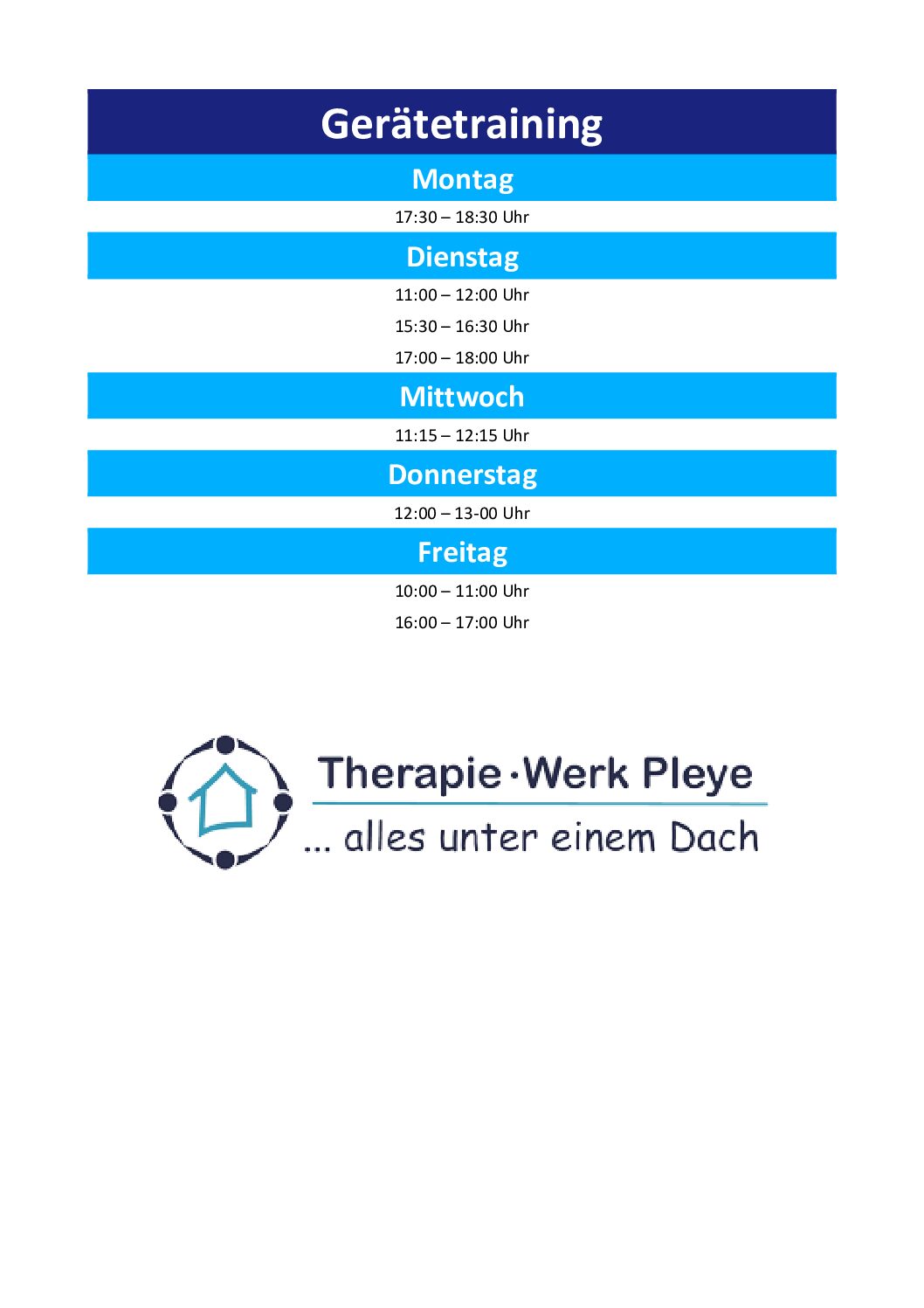 Gerätetraining

Montag

17:30 – 18:30 Uhr

Dienstag

11:00 – 12:00 Uhr

15:30 – 16:30 Uhr

17:00 – 18:00 Uhr

Mittwoch

11:15 – 12:15 Uhr

Donnerstag

12:00 – 13-00 Uhr

Freitag

10:00 – 11:00 Uhr

16:00 – 17:00 Uhr

Therapie·Werk Pleye

... alles unter einem Dach